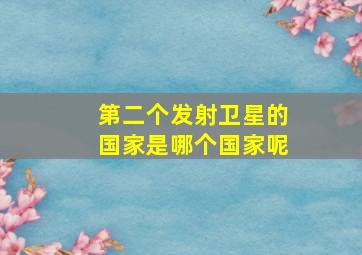 第二个发射卫星的国家是哪个国家呢